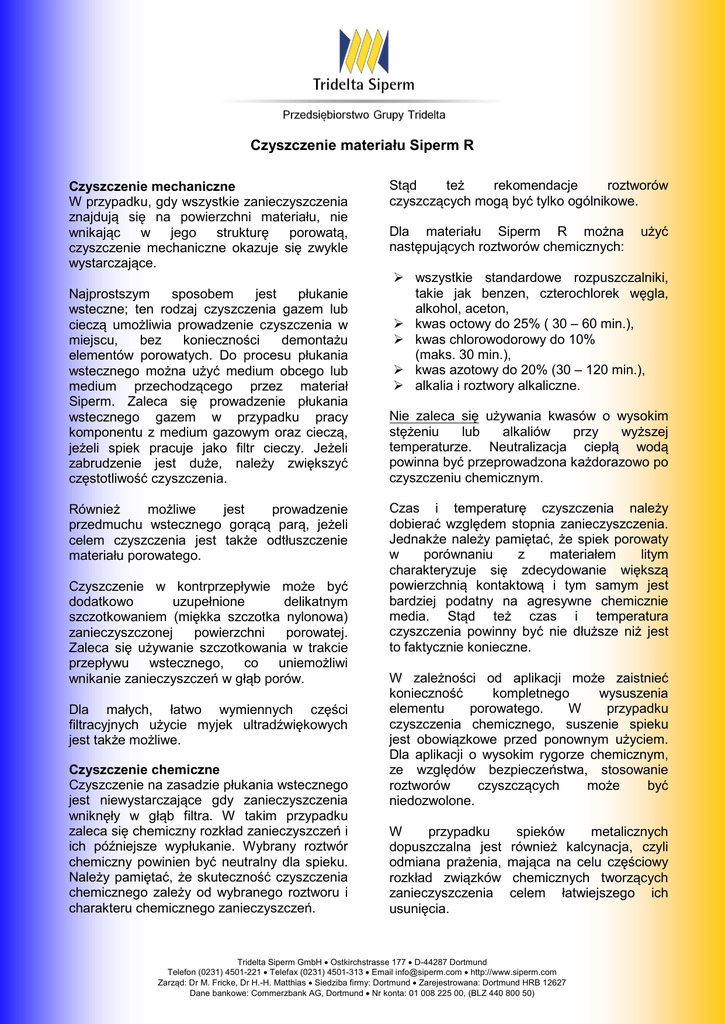 Tridelta Siperm

Przedsiębiorstwo Grupy Tridelta

Czyszczenie materiału Siperm R

Czyszczenie mechaniczne
W przypadku, gdy wszystkie zanieczyszczenia znajdują się na powierzchni materiału, nie wnikając w jego strukturę porowatą, czyszczenie mechaniczne okazuje się zwykle wystarczające.

Najprostszym sposobem jest płukanie wsteczne; ten rodzaj czyszczenia gazem lub cieczą umożliwia prowadzenie czyszczenia w miejscu, bez konieczności demontażu elementów porowatych. Do procesu płukania wstecznego można użyć medium obcego lub medium przechodzącego przez materiał Siperm. Zaleca się prowadzenie płukania wstecznego gazem w przypadku pracy komponentu z medium gazowym oraz cieczą, jeżeli spiek pracuje jako filtr cieczy. Jeżeli zabrudzenie jest duże, należy zwiększyć częstotliwość czyszczenia.

Również możliwe jest prowadzenie przedmuchu wstecznego gorącą parą, jeżeli celem czyszczenia jest także odtłuszczenie materiału porowatego.

Czyszczenie w kontrprzepływie może być dodatkowo uzupełnione delikatnym szczotkowaniem (miękka szczotka nylonowa) zanieczyszczonej powierzchni porowatej. Zaleca się używanie szczotkowania w trakcie przepływu wstecznego, co uniemożliwi wnikanie zanieczyszczeń w głąb porów.

Dla małych, łatwo wymiennych części filtracyjnych użycie myjek ultradźwiękowych jest także możliwe.

Czyszczenie chemiczne
Czyszczenie na zasadzie płukania wstecznego jest niewystarczające gdy zanieczyszczenia wniknęły w głąb filtra. W takim przypadku zaleca się chemiczny rozkład zanieczyszczeń i ich późniejsze wypłukanie. Wybrany roztwór chemiczny powinien być neutralny dla spieku. Należy pamiętać, że skuteczność czyszczenia chemicznego zależy od wybranego roztworu i charakteru chemicznego zanieczyszczeń.

Stąd też rekomendacje roztworów czyszczących mogą być tylko ogólnikowe.

Dla materiału Siperm R można użyć następujących roztworów chemicznych:

➢ wszystkie standardowe rozpuszczalniki, takie jak benzen, czterochlorek węgla, alkohol, aceton,
➢ kwas octowy do 25% ( 30 – 60 min.),
➢ kwas chlorowodorowy do 10% (maks. 30 min.),
➢ kwas azotowy do 20% (30 – 120 min.),
➢ alkalia i roztwory alkaliczne.

Nie zaleca się używania kwasów o wysokim stężeniu lub alkaliów przy wyższej temperaturze. Neutralizacja ciepłą wodą powinna być przeprowadzona każdorazowo po czyszczeniu chemicznym.

Czas i temperaturę czyszczenia należy dobierać względem stopnia zanieczyszczenia. Jednakże należy pamiętać, że spiek porowaty w porównaniu z materiałem litym charakteryzuje się zdecydowanie większą powierzchnią kontaktową i tym samym jest bardziej podatny na agresywne chemicznie media. Stąd też czas i temperatura czyszczenia powinny być nie dłuższe niż jest to faktycznie konieczne.

W zależności od aplikacji może zaistnieć konieczność kompletnego wysuszenia elementu porowatego. W przypadku czyszczenia chemicznego, suszenie spieku jest obowiązkowe przed ponownym użyciem. Dla aplikacji o wysokim rygorze chemicznym, ze względów bezpieczeństwa, stosowanie roztworów czyszczących może być niedozwolone.

W przypadku spieków metalicznych dopuszczalna jest również kalcynacja, czyli odmiana prażenia, mająca na celu częściowy rozkład związków chemicznych tworzących zanieczyszczenia celem łatwiejszego ich usunięcia.

Tridelta Siperm GmbH • Ostkirchstrasse 177 • D-44287 Dortmund
Telefon (0231) 4501-221 • Telefax (0231) 4501-313 • Email info@siperm.com • http://www.siperm.com
Zarząd: Dr M. Fricke, Dr H.-H. Matthias • Siedziba firmy: Dortmund • Zarejestrowana: Dortmund HRB 12627
Dane bankowe: Commerzbank AG, Dortmund • Nr konta: 01 008 225 00, (BLZ 440 800 50)